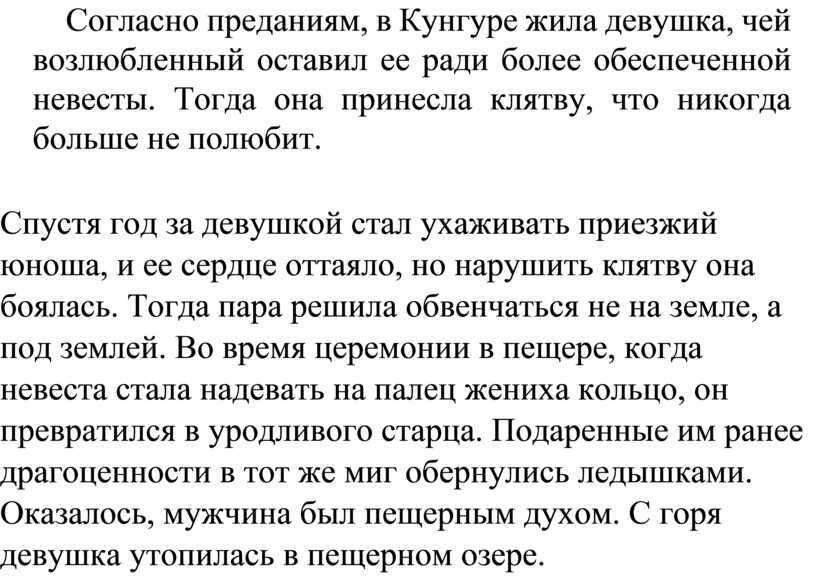 Согласно преданиям, в Кунгуре жила девушка, чей возлюбленный оставил ее ради более обеспеченной невесты. Тогда она принесла клятву, что никогда больше не полюбит.

Спустя год за девушкой стал ухаживать приезжий юноша, и ее сердце оттаяло, но нарушить клятву она боялась. Тогда пара решила обвенчаться не на земле, а под землей. Во время церемонии в пещере, когда невеста стала надевать на палец жениха кольцо, он превратился в уродливого старца. Подаренные им ранее драгоценности в тот же миг обернулись ледышками. Оказалось, мужчина был пещерным духом. С горя девушка утопилась в пещерном озере.